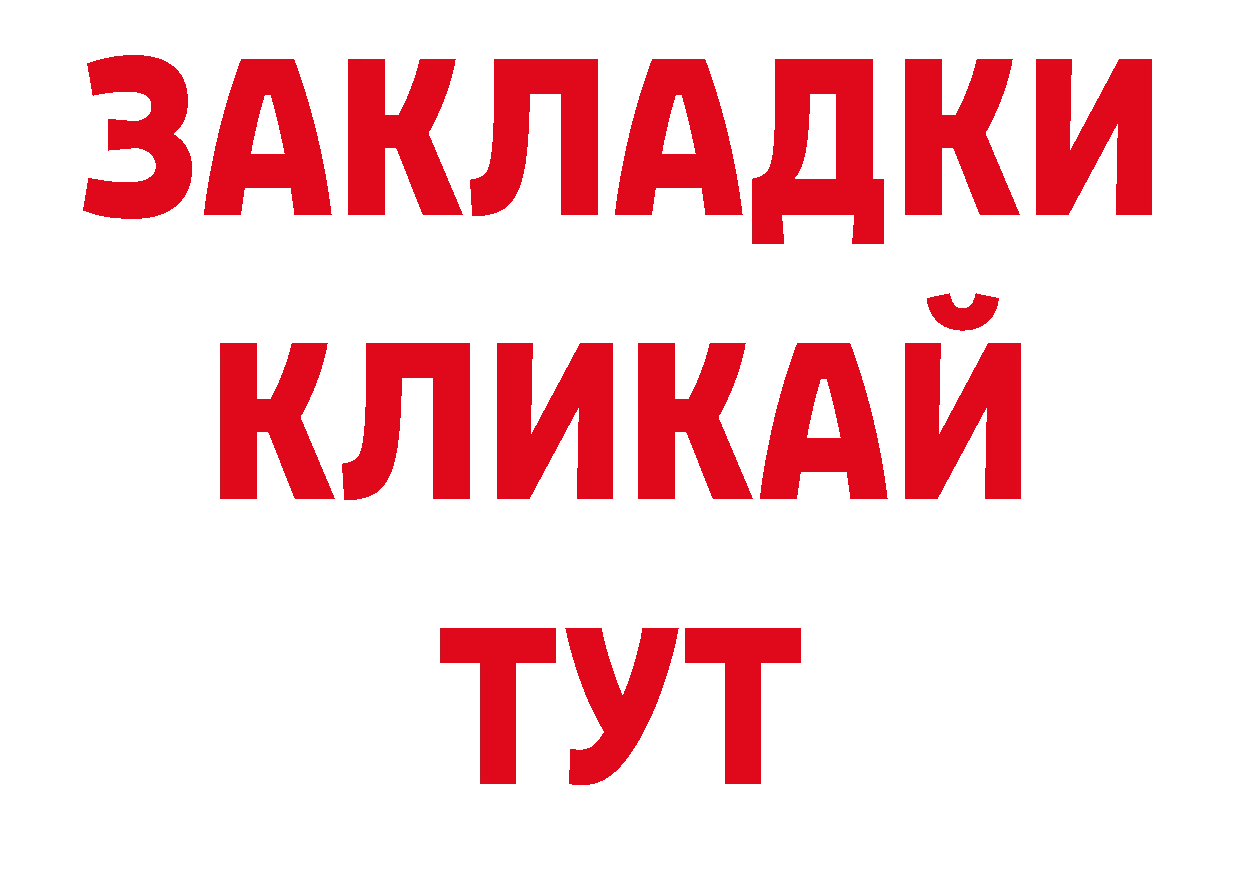 ЗАКЛАДКИ
КЛИКАЙ
ТУТ